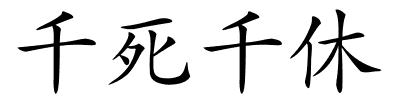 千死千休